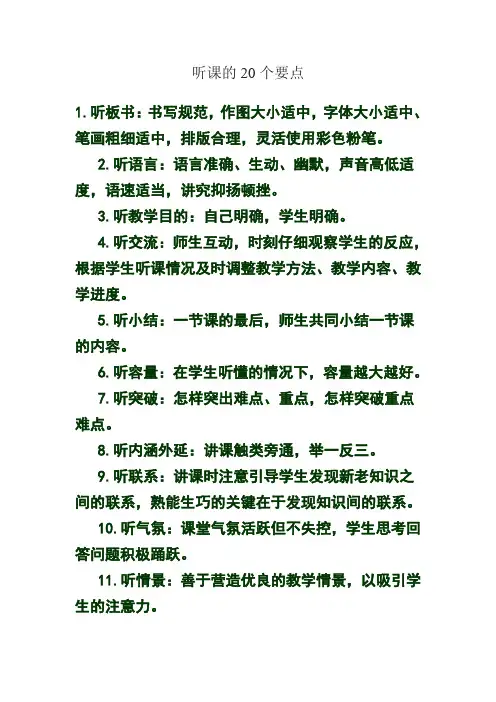 听课的 20 个要点

1. 听板书：书写规范，作图大小适中，字体大小适中、笔画粗细适中，排版合理，灵活使用彩色粉笔。

2. 听语言：语言准确、生动、幽默，声音高低适度，语速适当，讲究抑扬顿挫。

3. 听教学目的：自己明确，学生明确。

4. 听交流：师生互动，时刻仔细观察学生的反应，根据学生听课情况及时调整教学方法、教学内容、教学进度。

5. 听小结：一节课的最后，师生共同小结一节课的内容。

6. 听容量：在学生听懂的情况下，容量越大越好。

7. 听突破：怎样突出难点、重点，怎样突破重点难点。

8. 听内涵外延：讲课触类旁通，举一反三。

9. 听联系：讲课时注意引导学生发现新老知识之间的联系，熟能生巧的关键在于发现知识间的联系。

10. 听气氛：课堂气氛活跃但不失控，学生思考回答问题积极踊跃。

11. 听情景：善于营造优良的教学情景，以吸引学生的注意力。